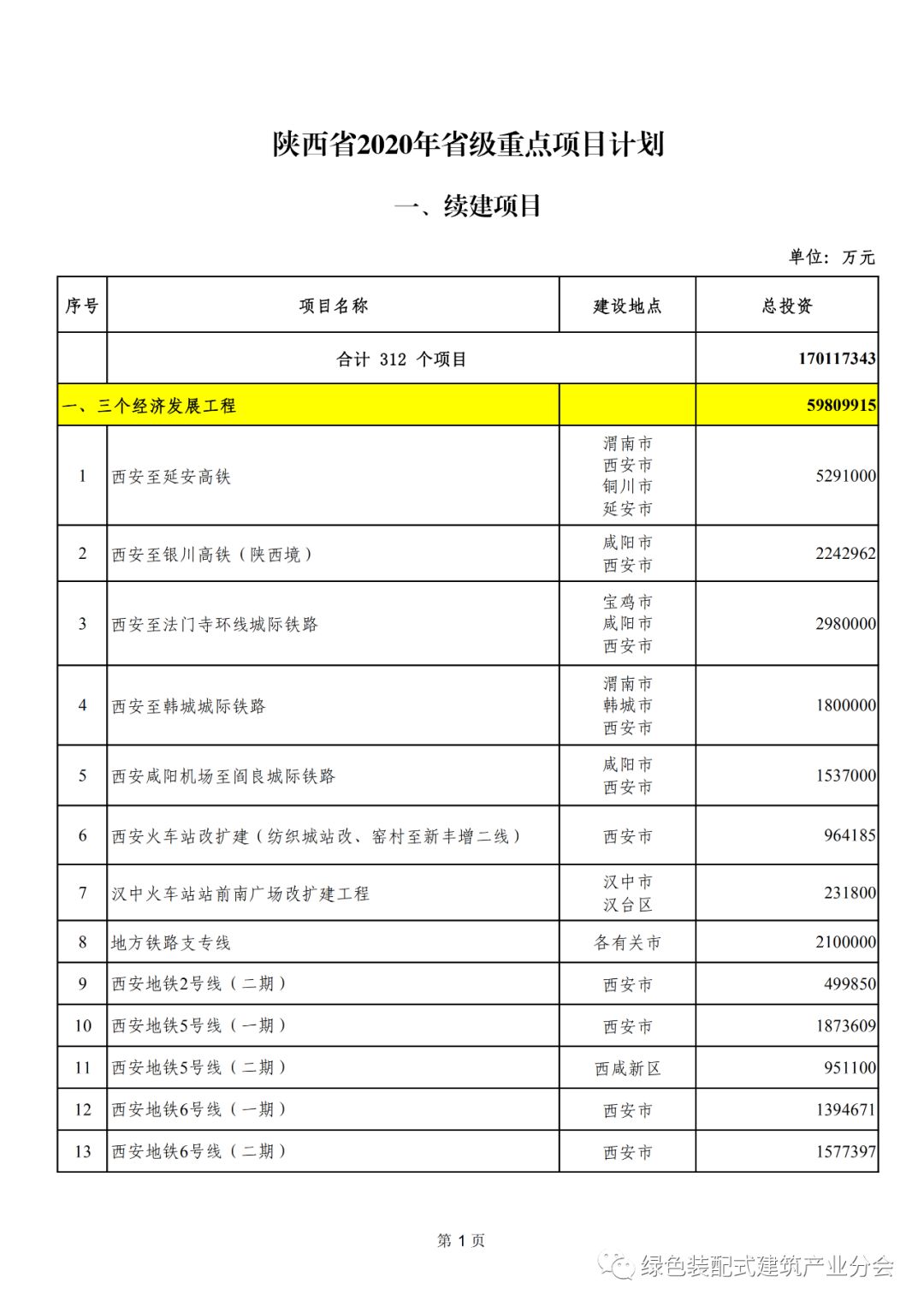 陕西省2020年省级重点项目计划

一、续建项目

单位：万元

| 序号 | 项目名称 | 建设地点 | 总投资 |
|---|---|---|---|
| | 合计 312 个项目 | | 170117343 |
| 一、三个经济发展工程 | | | 59809915 |
| 1 | 西安至延安高铁 | 渭南市 西安市 铜川市 延安市 | 5291000 |
| 2 | 西安至银川高铁（陕西境） | 咸阳市 西安市 | 2242962 |
| 3 | 西安至法门寺环线城际铁路 | 宝鸡市 咸阳市 西安市 | 2980000 |
| 4 | 西安至韩城城际铁路 | 渭南市 韩城市 西安市 | 1800000 |
| 5 | 西安咸阳机场至阎良城际铁路 | 咸阳市 西安市 | 1537000 |
| 6 | 西安火车站改扩建（纺织城站改、窑村至新丰增二线） | 西安市 | 964185 |
| 7 | 汉中火车站站前南广场改扩建工程 | 汉中市 汉台区 | 231800 |
| 8 | 地方铁路支专线 | 各有关市 | 2100000 |
| 9 | 西安地铁2号线（二期） | 西安市 | 499850 |
| 10 | 西安地铁5号线（一期） | 西安市 | 1873609 |
| 11 | 西安地铁5号线（二期） | 西咸新区 | 951100 |
| 12 | 西安地铁6号线（一期） | 西安市 | 1394671 |
| 13 | 西安地铁6号线（二期） | 西安市 | 1577397 |

第 1 页

绿色装配式建筑产业分会